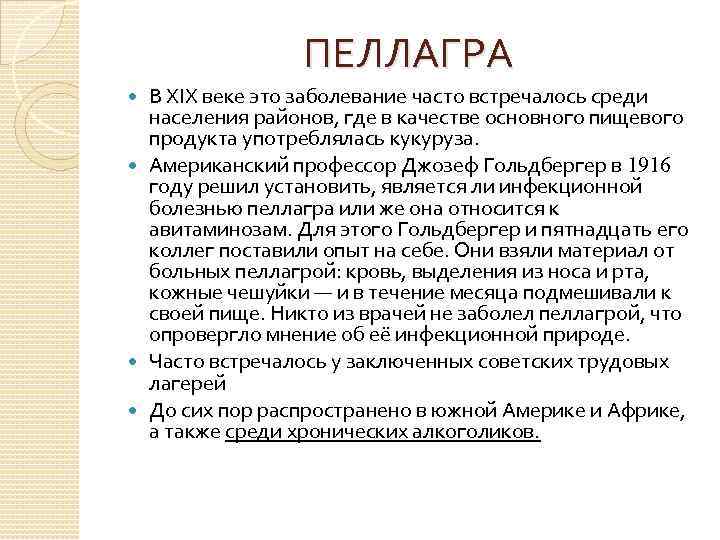 ПЕЛЛАГРА

В XIX веке это заболевание часто встречалось среди населения районов, где в качестве основного пищевого продукта употреблялась кукуруза.

Американский профессор Джозеф Гольдбергер в 1916 году решил установить, является ли инфекционной болезнью пеллагра или же она относится к авитаминозам. Для этого Гольдбергер и пятнадцать его коллег поставили опыт на себе. Они взяли материал от больных пеллагрой: кровь, выделения из носа и рта, кожные чешуйки — и в течение месяца подмешивали к своей пище. Никто из врачей не заболел пеллагрой, что опровергло мнение об её инфекционной природе.

Часто встречалось у заключенных советских трудовых лагерей

До сих пор распространено в южной Америке и Африке, а также среди хронических алкоголиков.